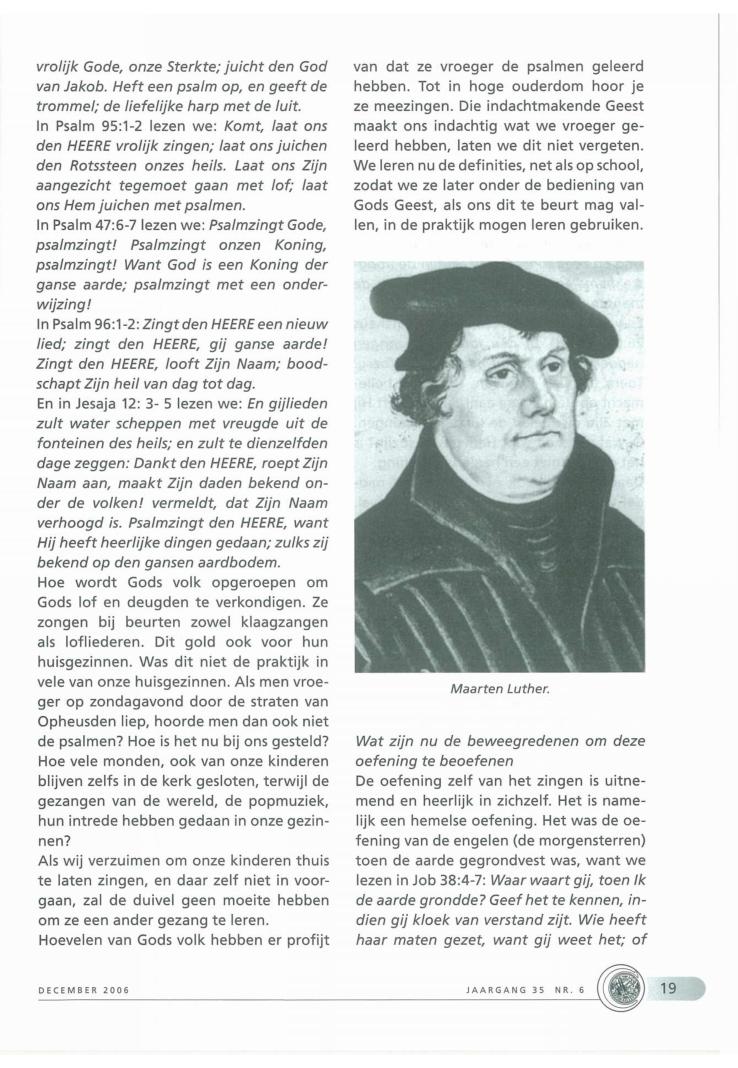 vrolijk Gode, onze Sterkte; juicht den God van Jakob. Heft een psalm op, en geeft de trommel; de liefelijke harp met de luit.
In Psalm 95:1-2 lezen we: Komt, laat ons den HEERE vrolijk zingen; laat ons juichen den Rotssteen onzes heils. Laat ons Zijn aangezicht tegemoet gaan met lof; laat ons Hem juichen met psalmen.
In Psalm 47:6-7 lezen we: Psalmzingt Gode, psalmzingt! Psalmzingt onzen Koning, psalmzingt! Want God is een Koning der ganse aarde; psalmzingt met een onderwijzing!
In Psalm 96:1-2: Zingt den HEERE een nieuw lied; zingt den HEERE, gij ganse aarde! Zingt den HEERE, looft Zijn Naam; boodschapt Zijn heil van dag tot dag.
En in Jesaja 12: 3- 5 lezen we: En gijlieden zult water scheppen met vreugde uit de fonteinen des heils; en zult te dienzelfden dage zeggen: Dankt den HEERE, roept Zijn Naam aan, maakt Zijn daden bekend onder de volken! vermeldt, dat Zijn Naam verhoogd is. Psalmzingt den HEERE, want Hij heeft heerlijke dingen gedaan; zulks zij bekend op den gansen aardbodem.
Hoe wordt Gods volk opgeroepen om Gods lof en deugden te verkondigen. Ze zongen bij beurten zowel klaagzangen als lofliederen. Dit gold ook voor hun huisgezinnen. Was dit niet de praktijk in vele van onze huisgezinnen. Als men vroeger op zondagavond door de straten van Opheusden liep, hoorde men dan ook niet de psalmen? Hoe is het nu bij ons gesteld? Hoe vele monden, ook van onze kinderen blijven zelfs in de kerk gesloten, terwijl de gezangen van de wereld, de popmuziek, hun intrede hebben gedaan in onze gezinnen?
Als wij verzuimen om onze kinderen thuis te laten zingen, en daar zelf niet in voorgaan, zal de duivel geen moeite hebben om ze een ander gezang te leren.
Hoevelen van Gods volk hebben er profijt van dat ze vroeger de psalmen geleerd hebben. Tot in hoge ouderdom hoor je ze meezingen. Die indachtmakende Geest maakt ons indachtig wat we vroeger geleerd hebben, laten we dit niet vergeten. We leren nu de definities, net als op school, zodat we ze later onder de bediening van Gods Geest, als ons dit te beurt mag vallen, in de praktijk mogen leren gebruiken.

Maarten Luther.

Wat zijn nu de beweegredenen om deze oefening te beoefenen
De oefening zelf van het zingen is uitnemend en heerlijk in zichzelf. Het is namelijk een hemelse oefening. Het was de oefening van de engelen (de morgensterren) toen de aarde gegrondvest was, want we lezen in Job 38:4-7: Waar waart gij, toen Ik de aarde grondde? Geef het te kennen, indien gij kloek van verstand zijt. Wie heeft haar maten gezet, want gij weet het; of

DECEMBER 2006 JAARGANG 35 NR. 6 19